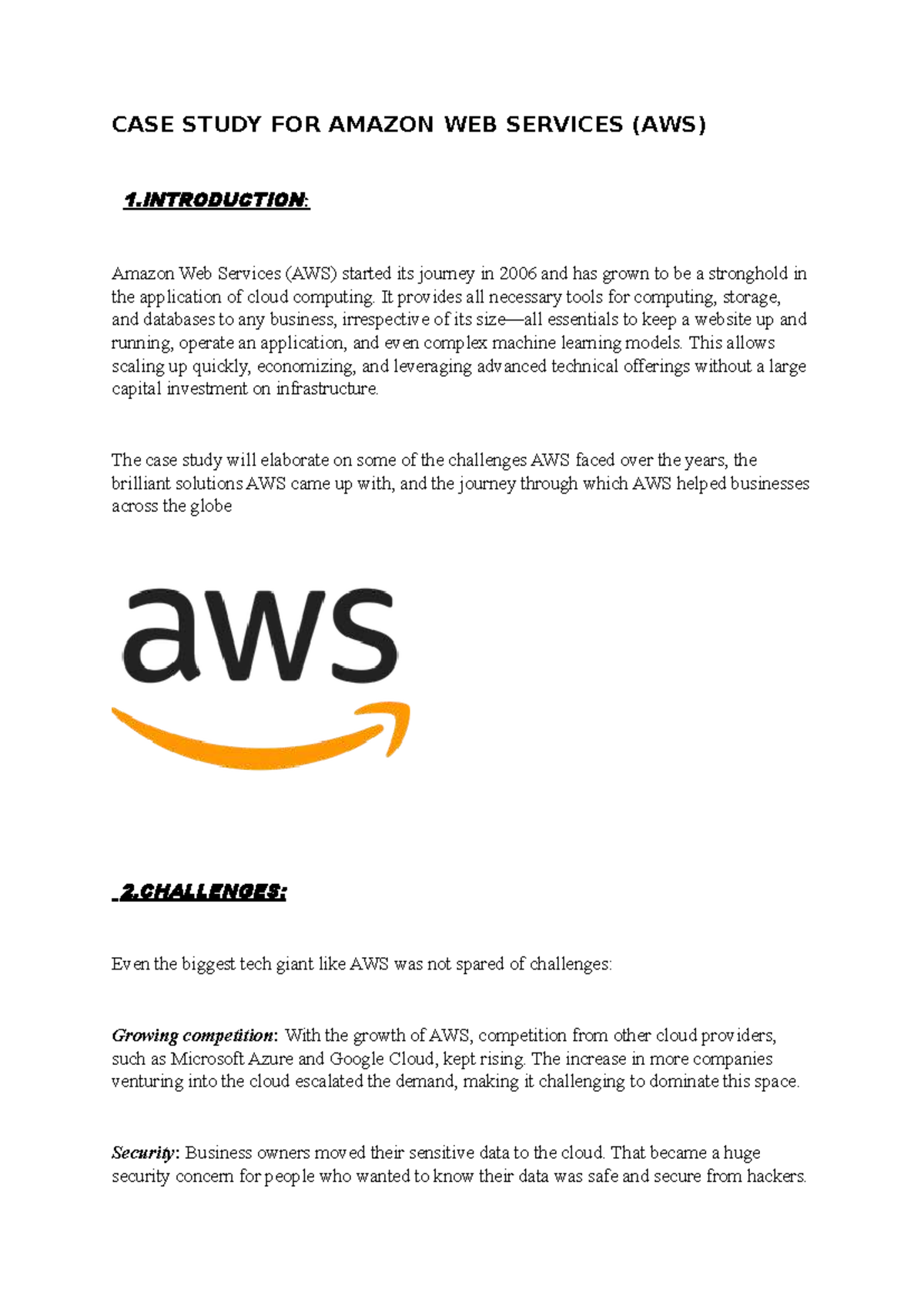 CASE STUDY FOR AMAZON WEB SERVICES (AWS)

1.INTRODUCTION:

Amazon Web Services (AWS) started its journey in 2006 and has grown to be a stronghold in the application of cloud computing. It provides all necessary tools for computing, storage, and databases to any business, irrespective of its size—all essentials to keep a website up and running, operate an application, and even complex machine learning models. This allows scaling up quickly, economizing, and leveraging advanced technical offerings without a large capital investment on infrastructure.

The case study will elaborate on some of the challenges AWS faced over the years, the brilliant solutions AWS came up with, and the journey through which AWS helped businesses across the globe

aws

2.CHALLENGES:

Even the biggest tech giant like AWS was not spared of challenges:

Growing competition: With the growth of AWS, competition from other cloud providers, such as Microsoft Azure and Google Cloud, kept rising. The increase in more companies venturing into the cloud escalated the demand, making it challenging to dominate this space.

Security: Business owners moved their sensitive data to the cloud. That became a huge security concern for people who wanted to know their data was safe and secure from hackers.